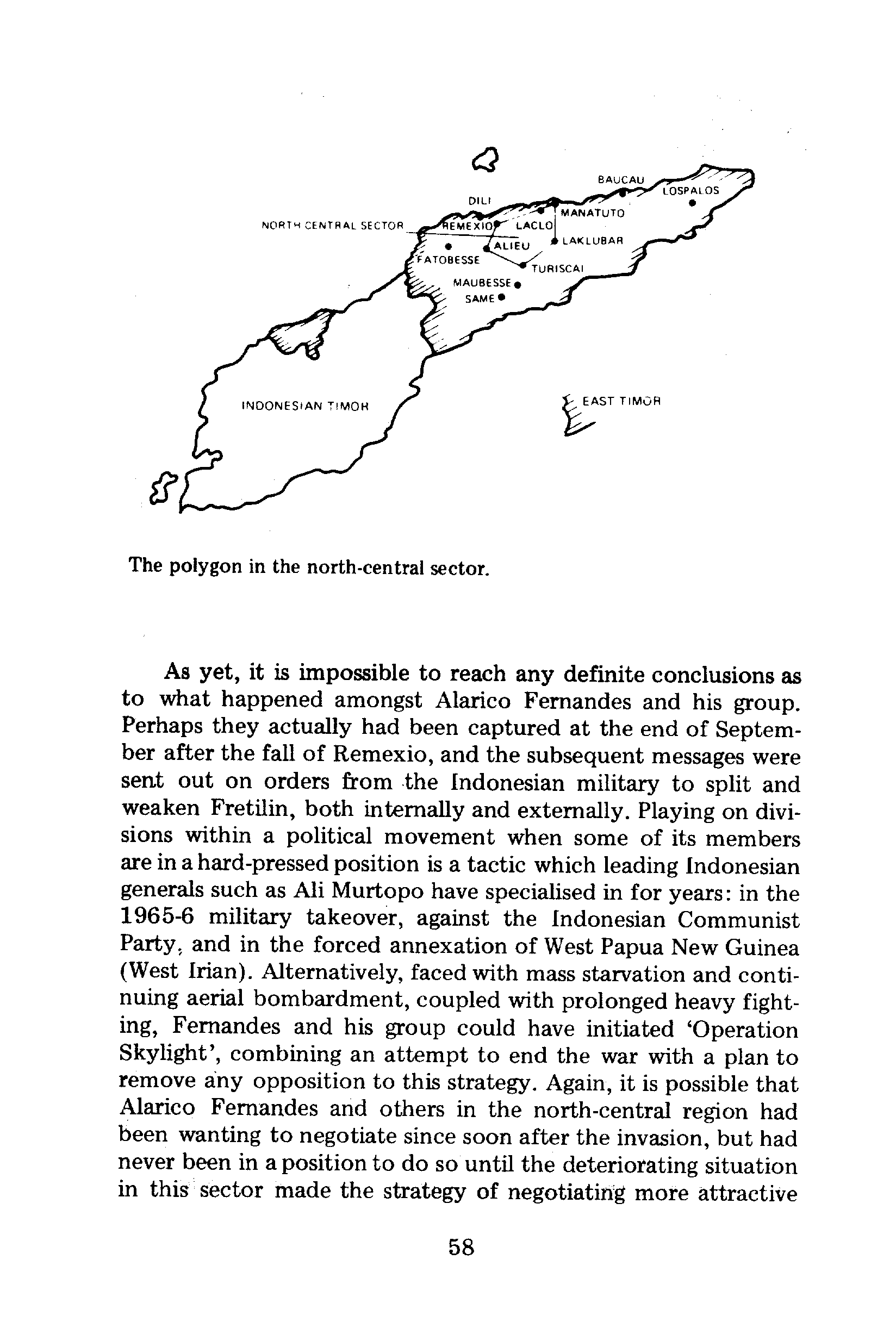 BAUCAU
LOSPALOS
DILI
MANATUTO
NORTH CENTRAL SECTOR
REMEXIO
LACLO
ALIEU
LAKLUBAR
FATOBESSE
TURISCAI
MAUBESSE
SAME
INDONESIAN TIMOR
EAST TIMOR

The polygon in the north-central sector.

As yet, it is impossible to reach any definite conclusions as to what happened amongst Alarico Fernandes and his group. Perhaps they actually had been captured at the end of September after the fall of Remexio, and the subsequent messages were sent out on orders from the Indonesian military to split and weaken Fretilin, both internally and externally. Playing on divisions within a political movement when some of its members are in a hard-pressed position is a tactic which leading Indonesian generals such as Ali Murtopo have specialised in for years: in the 1965-6 military takeover, against the Indonesian Communist Party, and in the forced annexation of West Papua New Guinea (West Irian). Alternatively, faced with mass starvation and continuing aerial bombardment, coupled with prolonged heavy fighting, Fernandes and his group could have initiated 'Operation Skylight', combining an attempt to end the war with a plan to remove any opposition to this strategy. Again, it is possible that Alarico Fernandes and others in the north-central region had been wanting to negotiate since soon after the invasion, but had never been in a position to do so until the deteriorating situation in this sector made the strategy of negotiating more attractive

58